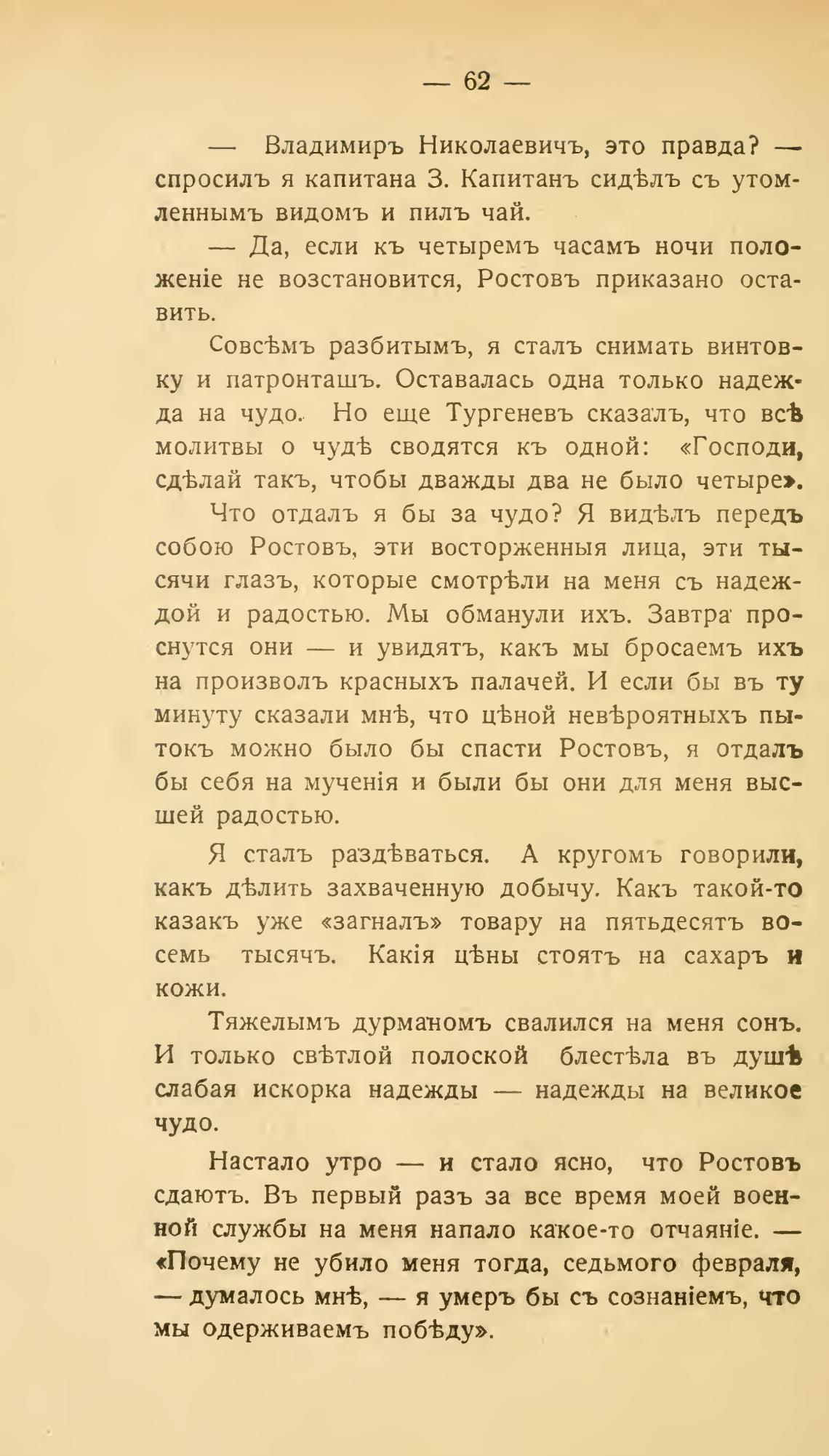 — 62 —

— Владимиръ Николаевичъ, это правда? — спросилъ я капитана З. Капитанъ сидѣлъ съ утомленнымъ видомъ и пилъ чай.

— Да, если къ четыремъ часамъ ночи положеніе не возстановится, Ростовъ приказано оставить.

Совсѣмъ разбитымъ, я сталъ снимать винтовку и патронташъ. Оставалась одна только надежда на чудо. Но еще Тургеневъ сказалъ, что всѣ молитвы о чудѣ сводятся къ одной: «Господи, сдѣлай такъ, чтобы дважды два не было четыре».

Что отдалъ я бы за чудо? Я видѣлъ передъ собою Ростовъ, эти восторженныя лица, эти тысячи глазъ, которые смотрѣли на меня съ надеждой и радостью. Мы обманули ихъ. Завтра проснутся они — и увидятъ, какъ мы бросаемъ ихъ на произволъ красныхъ палачей. И если бы въ ту минуту сказали мнѣ, что цѣной невѣроятныхъ пытокъ можно было бы спасти Ростовъ, я отдалъ бы себя на мученія и были бы они для меня высшей радостью.

Я сталъ раздѣваться. А кругомъ говорили, какъ дѣлить захваченную добычу. Какъ такой-то казакъ уже «загналъ» товару на пятьдесятъ восемь тысячъ. Какія цѣны стоятъ на сахаръ и кожи.

Тяжелымъ дурманомъ свалился на меня сонъ. И только свѣтлой полоской блестѣла въ душѣ слабая искорка надежды — надежды на великое чудо.

Настало утро — и стало ясно, что Ростовъ сдаютъ. Въ первый разъ за все время моей военной службы на меня напало какое-то отчаяніе. — «Почему не убило меня тогда, седьмого февраля, — думалось мнѣ, — я умеръ бы съ сознаніемъ, что мы одерживаемъ побѣду».